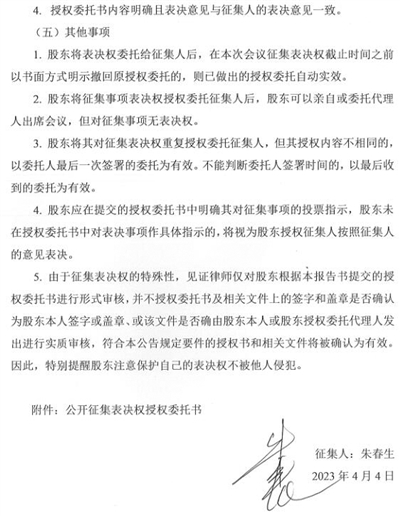 4. 授权委托书内容明确且表决意见与征集人的表决意见一致。

（五）其他事项

1. 股东将表决权委托给征集人后，在本次会议征集表决权截止时间之前以书面方式明示撤回原授权委托的，则已做出的授权委托自动实效。

2. 股东将征集事项表决权授权委托征集人后，股东可以亲自或委托代理人出席会议，但对征集事项无表决权。

3. 股东将其对征集表决权重复授权委托征集人，但其授权内容不相同的，以委托人最后一次签署的委托为有效。不能判断委托人签署时间的，以最后收到的委托为有效。

4. 股东应在提交的授权委托书中明确其对征集事项的投票指示，股东未在授权委托书中对表决事项作具体指示的，将视为股东授权征集人按照征集人的意见表决。

5. 由于征集表决权的特殊性，见证律师仅对股东根据本报告书提交的授权委托书进行形式审核，并不授权委托书及相关文件上的签字和盖章是否确认为股东本人签字或盖章、或该文件是否确由股东本人或股东授权委托代理人发出进行实质审核，符合本公告规定要件的授权书和相关文件将被确认为有效。因此，特别提醒股东注意保护自己的表决权不被他人侵犯。

附件：公开征集表决权授权委托书

征集人：朱春生

2023 年 4 月 4 日